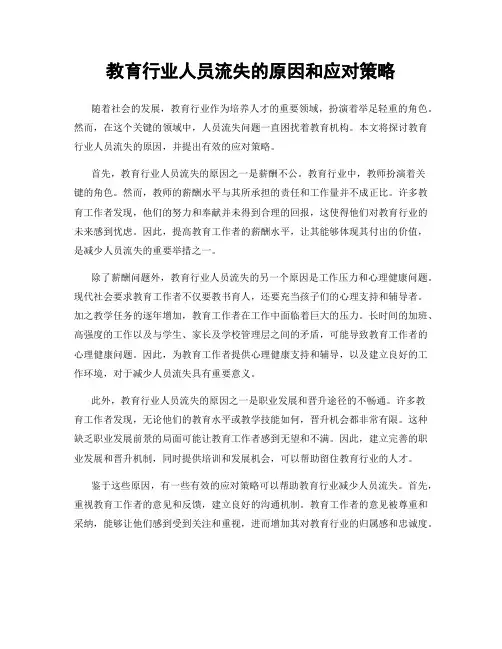 教育行业人员流失的原因和应对策略

随着社会的发展，教育行业作为培养人才的重要领域，扮演着举足轻重的角色。然而，在这个关键的领域中，人员流失问题一直困扰着教育机构。本文将探讨教育行业人员流失的原因，并提出有效的应对策略。

首先，教育行业人员流失的原因之一是薪酬不公。教育行业中，教师扮演着关键的角色。然而，教师的薪酬水平与其所承担的责任和工作量并不成正比。许多教育工作者发现，他们的努力和奉献并未得到合理的回报，这使得他们对教育行业的未来感到忧虑。因此，提高教育工作者的薪酬水平，让其能够体现其付出的价值，是减少人员流失的重要举措之一。

除了薪酬问题外，教育行业人员流失的另一个原因是工作压力和心理健康问题。现代社会要求教育工作者不仅要教书育人，还要充当孩子们的心理支持和辅导者。加之教学任务的逐年增加，教育工作者在工作中面临着巨大的压力。长时间的加班、高强度的工作以及与学生、家长及学校管理层之间的矛盾，可能导致教育工作者的心理健康问题。因此，为教育工作者提供心理健康支持和辅导，以及建立良好的工作环境，对于减少人员流失具有重要意义。

此外，教育行业人员流失的原因之一是职业发展和晋升途径的不畅通。许多教育工作者发现，无论他们的教育水平或教学技能如何，晋升机会都非常有限。这种缺乏职业发展前景的局面可能让教育工作者感到无望和不满。因此，建立完善的职业发展和晋升机制，同时提供培训和发展机会，可以帮助留住教育行业的人才。

鉴于这些原因，有一些有效的应对策略可以帮助教育行业减少人员流失。首先，重视教育工作者的意见和反馈，建立良好的沟通机制。教育工作者的意见被尊重和采纳，能够让他们感到受到关注和重视，进而增加其对教育行业的归属感和忠诚度。